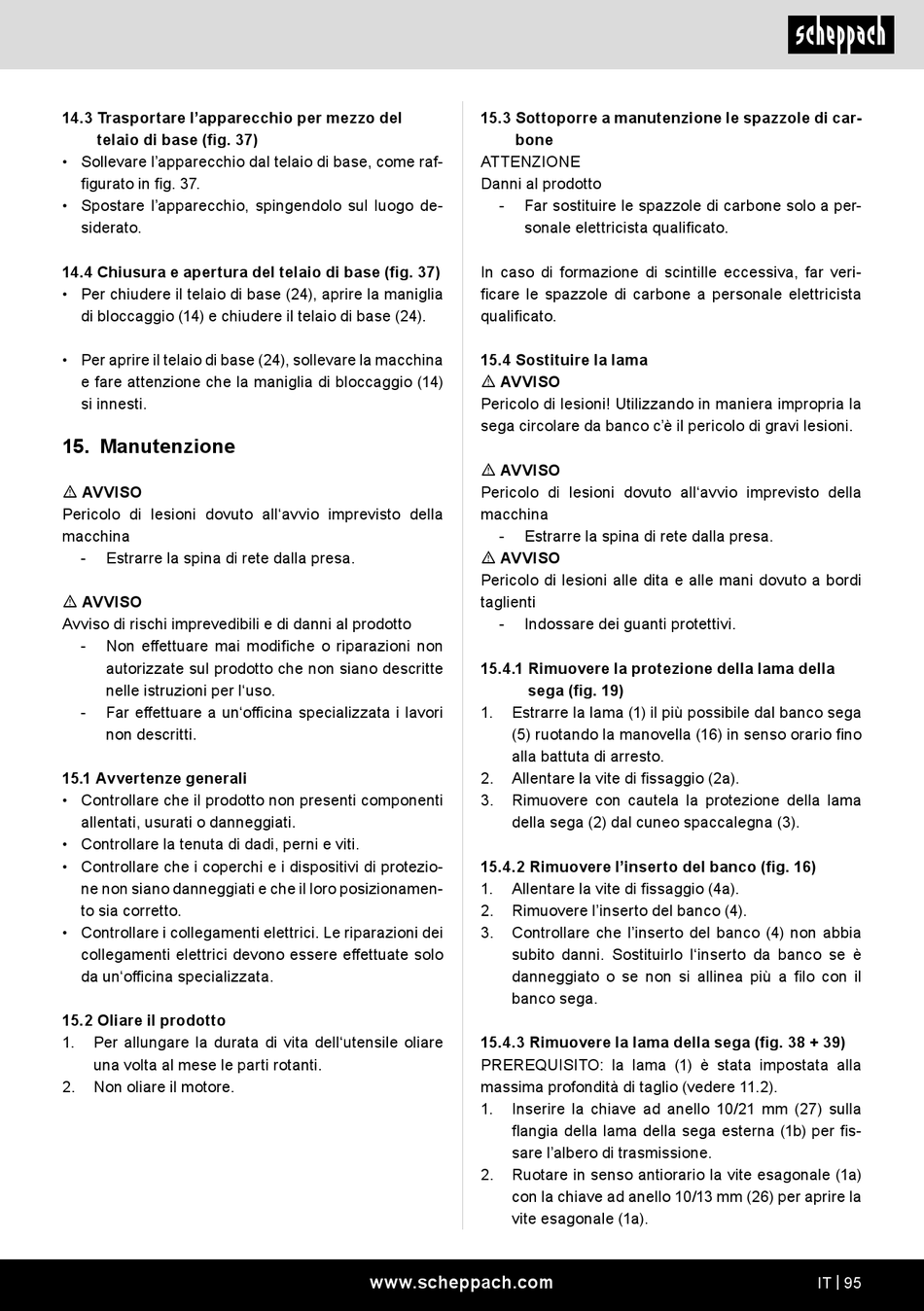 scheppach

14.3 Trasportare l'apparecchio per mezzo del telaio di base (fig. 37)
• Sollevare l'apparecchio dal telaio di base, come raffigurato in fig. 37.
• Spostare l'apparecchio, spingendolo sul luogo desiderato.

14.4 Chiusura e apertura del telaio di base (fig. 37)
• Per chiudere il telaio di base (24), aprire la maniglia di bloccaggio (14) e chiudere il telaio di base (24).

• Per aprire il telaio di base (24), sollevare la macchina e fare attenzione che la maniglia di bloccaggio (14) si innesti.

15. Manutenzione

⚠ AVVISO
Pericolo di lesioni dovuto all'avvio imprevisto della macchina
- Estrarre la spina di rete dalla presa.

⚠ AVVISO
Avviso di rischi imprevedibili e di danni al prodotto
- Non effettuare mai modifiche o riparazioni non autorizzate sul prodotto che non siano descritte nelle istruzioni per l'uso.
- Far effettuare a un'officina specializzata i lavori non descritti.

15.1 Avvertenze generali
• Controllare che il prodotto non presenti componenti allentati, usurati o danneggiati.
• Controllare la tenuta di dadi, perni e viti.
• Controllare che i coperchi e i dispositivi di protezione non siano danneggiati e che il loro posizionamento sia corretto.
• Controllare i collegamenti elettrici. Le riparazioni dei collegamenti elettrici devono essere effettuate solo da un'officina specializzata.

15.2 Oliare il prodotto
1. Per allungare la durata di vita dell'utensile oliare una volta al mese le parti rotanti.
2. Non oliare il motore.

15.3 Sottoporre a manutenzione le spazzole di carbone
ATTENZIONE
Danni al prodotto
- Far sostituire le spazzole di carbone solo a personale elettricista qualificato.

In caso di formazione di scintille eccessiva, far verificare le spazzole di carbone a personale elettricista qualificato.

15.4 Sostituire la lama
⚠ AVVISO
Pericolo di lesioni! Utilizzando in maniera impropria la sega circolare da banco c'è il pericolo di gravi lesioni.

⚠ AVVISO
Pericolo di lesioni dovuto all'avvio imprevisto della macchina
- Estrarre la spina di rete dalla presa.
⚠ AVVISO
Pericolo di lesioni alle dita e alle mani dovuto a bordi taglienti
- Indossare dei guanti protettivi.

15.4.1 Rimuovere la protezione della lama della sega (fig. 19)
1. Estrarre la lama (1) il più possibile dal banco sega (5) ruotando la manovella (16) in senso orario fino alla battuta di arresto.
2. Allentare la vite di fissaggio (2a).
3. Rimuovere con cautela la protezione della lama della sega (2) dal cuneo spaccalegna (3).

15.4.2 Rimuovere l'inserto del banco (fig. 16)
1. Allentare la vite di fissaggio (4a).
2. Rimuovere l'inserto del banco (4).
3. Controllare che l'inserto del banco (4) non abbia subito danni. Sostituirlo l'inserto da banco se è danneggiato o se non si allinea più a filo con il banco sega.

15.4.3 Rimuovere la lama della sega (fig. 38 + 39)
PREREQUISITO: la lama (1) è stata impostata alla massima profondità di taglio (vedere 11.2).
1. Inserire la chiave ad anello 10/21 mm (27) sulla flangia della lama della sega esterna (1b) per fissare l'albero di trasmissione.
2. Ruotare in senso antiorario la vite esagonale (1a) con la chiave ad anello 10/13 mm (26) per aprire la vite esagonale (1a).

www.scheppach.com
IT | 95